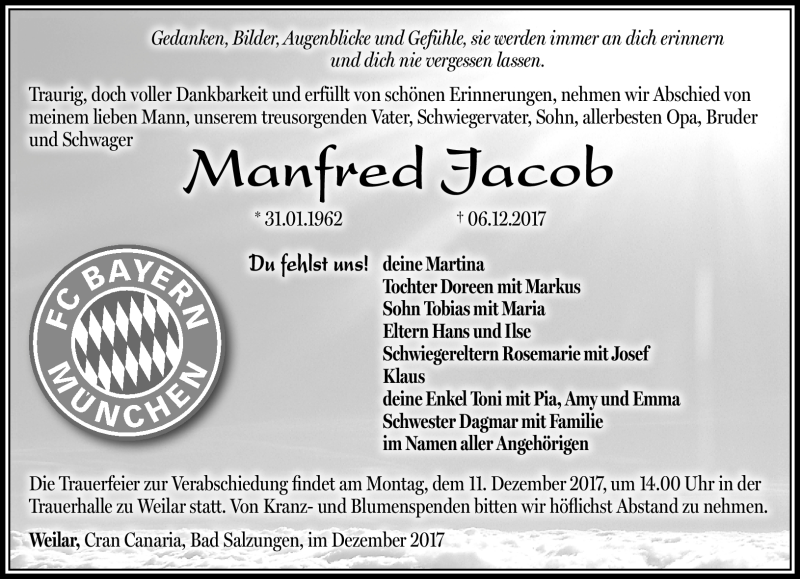 Gedanken, Bilder, Augenblicke und Gefühle, sie werden immer an dich erinnern und dich nie vergessen lassen.

Traurig, doch voller Dankbarkeit und erfüllt von schönen Erinnerungen, nehmen wir Abschied von meinem lieben Mann, unserem treusorgenden Vater, Schwiegervater, Sohn, allerbesten Opa, Bruder und Schwager

Manfred Jacob

* 31.01.1962 † 06.12.2017

FC BAYERN MÜNCHEN

Du fehlst uns! deine Martina
Tochter Doreen mit Markus
Sohn Tobias mit Maria
Eltern Hans und Ilse
Schwiegereltern Rosemarie mit Josef
Klaus
deine Enkel Toni mit Pia, Amy und Emma
Schwester Dagmar mit Familie
im Namen aller Angehörigen

Die Trauerfeier zur Verabschiedung findet am Montag, dem 11. Dezember 2017, um 14.00 Uhr in der Trauerhalle zu Weilar statt. Von Kranz- und Blumenspenden bitten wir höflichst Abstand zu nehmen.

Weilar, Cran Canaria, Bad Salzungen, im Dezember 2017